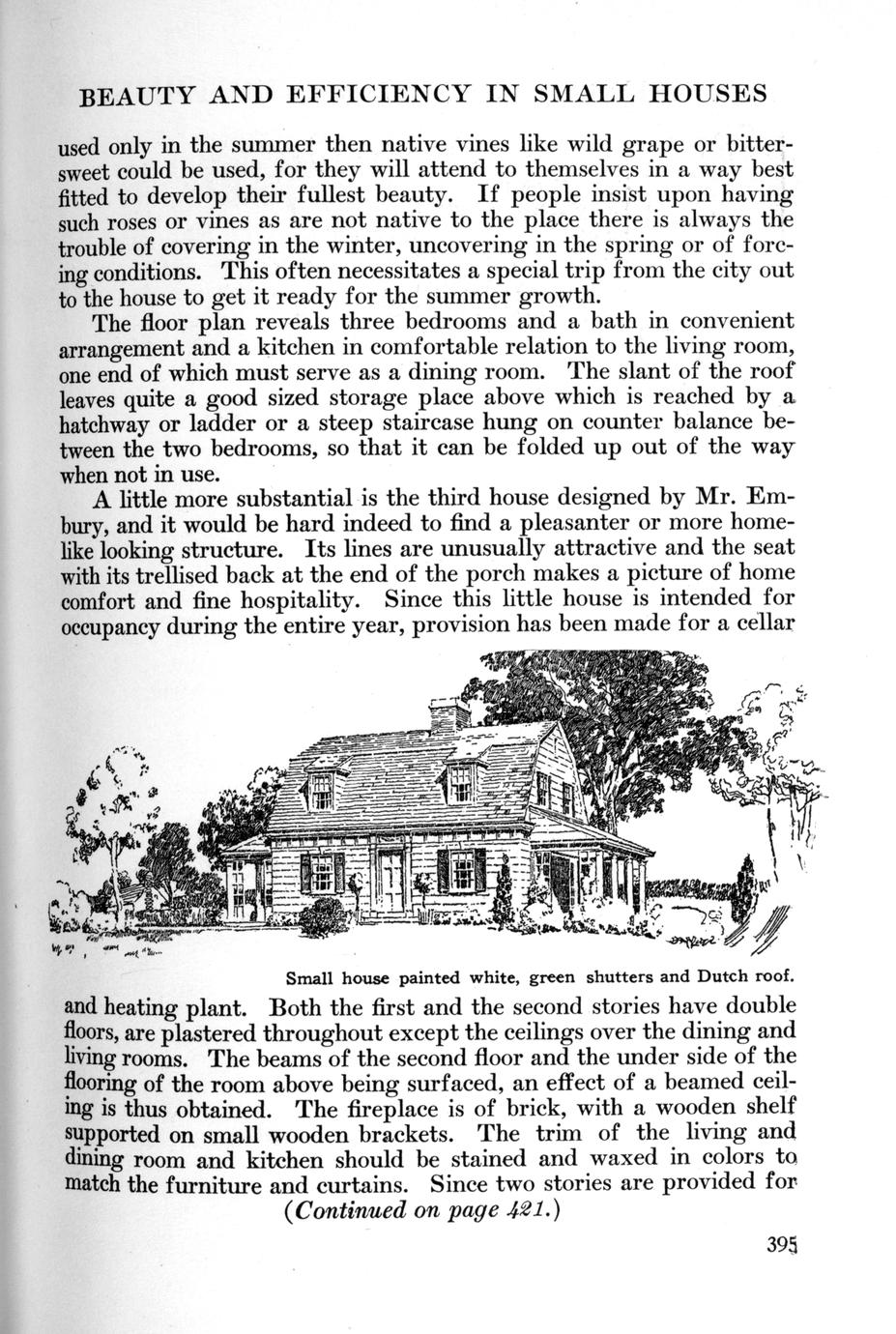 BEAUTY AND EFFICIENCY IN SMALL HOUSES

used only in the summer then native vines like wild grape or bittersweet could be used, for they will attend to themselves in a way best fitted to develop their fullest beauty. If people insist upon having such roses or vines as are not native to the place there is always the trouble of covering in the winter, uncovering in the spring or of forcing conditions. This often necessitates a special trip from the city out to the house to get it ready for the summer growth.

The floor plan reveals three bedrooms and a bath in convenient arrangement and a kitchen in comfortable relation to the living room, one end of which must serve as a dining room. The slant of the roof leaves quite a good sized storage place above which is reached by a hatchway or ladder or a steep staircase hung on counter balance between the two bedrooms, so that it can be folded up out of the way when not in use.

A little more substantial is the third house designed by Mr. Embury, and it would be hard indeed to find a pleasanter or more homelike looking structure. Its lines are unusually attractive and the seat with its trellised back at the end of the porch makes a picture of home comfort and fine hospitality. Since this little house is intended for occupancy during the entire year, provision has been made for a cellar

Small house painted white, green shutters and Dutch roof.

and heating plant. Both the first and the second stories have double floors, are plastered throughout except the ceilings over the dining and living rooms. The beams of the second floor and the under side of the flooring of the room above being surfaced, an effect of a beamed ceiling is thus obtained. The fireplace is of brick, with a wooden shelf supported on small wooden brackets. The trim of the living and dining room and kitchen should be stained and waxed in colors to match the furniture and curtains. Since two stories are provided for

(Continued on page 421.)

395